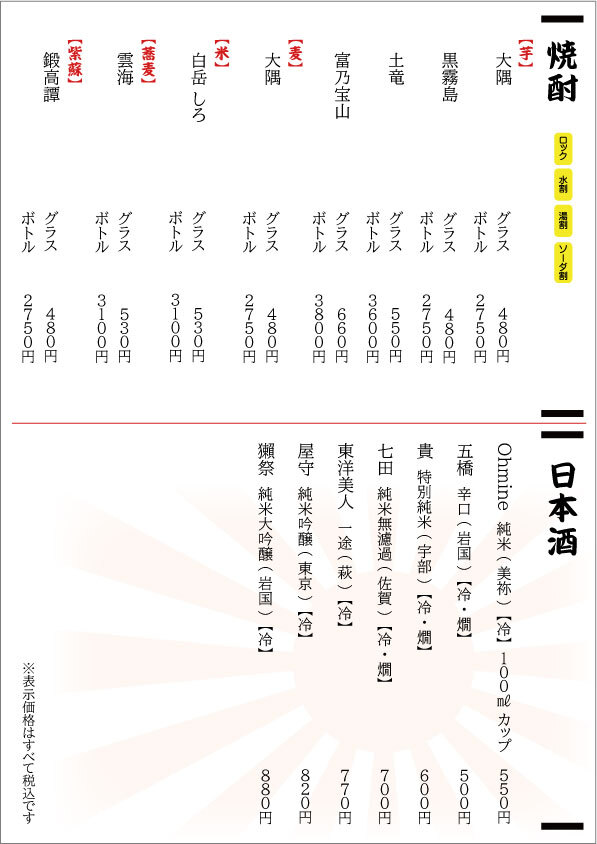 焼酎

ロック
水割
湯割
ソーダ割

【芋】
大隅 グラス 480円 ボトル 2750円
黒霧島 グラス 480円 ボトル 2750円
土竜 グラス 550円 ボトル 3600円
富乃宝山 グラス 660円 ボトル 3800円

【麦】
大隅 グラス 480円 ボトル 2750円

【米】
白岳 しろ グラス 530円 ボトル 3100円

【蕎麦】
雲海 グラス 530円 ボトル 3100円

【紫蘇】
鍛高譚 グラス 480円 ボトル 2750円

日本酒

Ohmine 純米(美祢)【冷】100㎖カップ 550円
五橋 辛口(岩国)【冷・燗】 500円
貴 特別純米(宇部)【冷・燗】 600円
七田 純米無濾過(佐賀)【冷・燗】 700円
東洋美人 一途(萩)【冷】 770円
屋守 純米吟醸(東京)【冷】 820円
獺祭 純米大吟醸(岩国)【冷】 880円

※表示価格はすべて税込です